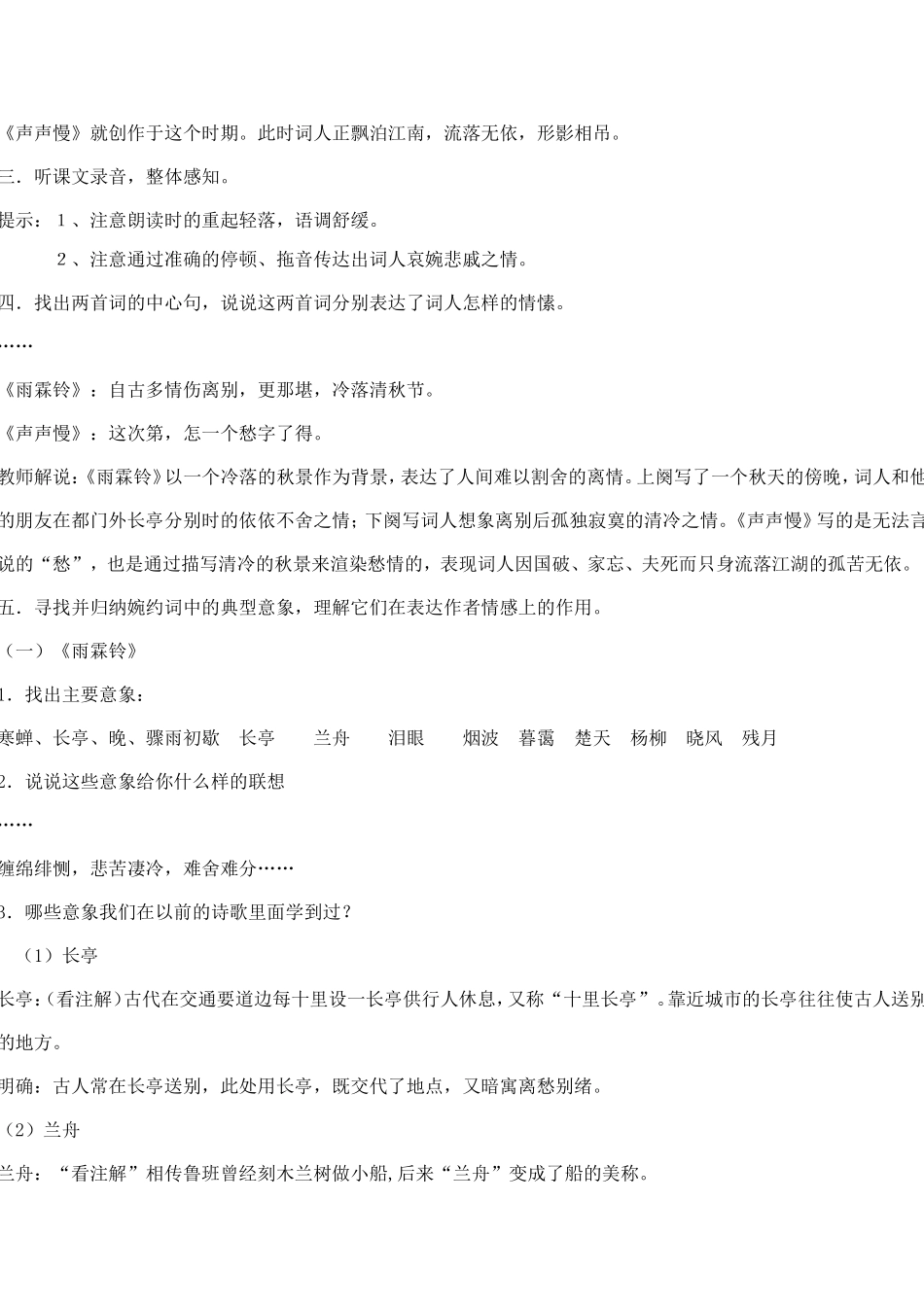 《声声慢》就创作于这个时期。此时词人正飘泊江南，流落无依，形影相吊。

三．听课文录音，整体感知。

提示：1、注意朗读时的重起轻落，语调舒缓。

2、注意通过准确的停顿、拖音传达出词人哀婉悲戚之情。

四．找出两首词的中心句，说说这两首词分别表达了词人怎样的情愫。

……

《雨霖铃》：自古多情伤离别，更那堪，冷落清秋节。

《声声慢》：这次第，怎一个愁字了得。

教师解说：《雨霖铃》以一个冷落的秋景作为背景，表达了人间难以割舍的离情。上阕写了一个秋天的傍晚，词人和他的朋友在都门外长亭分别时的依依不舍之情；下阕写词人想象离别后孤独寂寞的清冷之情。《声声慢》写的是无法言说的“愁”，也是通过描写清冷的秋景来渲染愁情的，表现词人因国破、家忘、夫死而只身流落江湖的孤苦无依。

五．寻找并归纳婉约词中的典型意象，理解它们在表达作者情感上的作用。

（一）《雨霖铃》

1．找出主要意象：

寒蝉、长亭、晚、骤雨初歇　长亭　兰舟　泪眼　烟波　暮霭　楚天　杨柳　晓风　残月

2．说说这些意象给你什么样的联想

……

缠绵绯恻，悲苦凄冷，难舍难分……

3．哪些意象我们在以前的诗歌里面学到过？

（1）长亭

长亭：(看注解)古代在交通要道边每十里设一长亭供行人休息，又称“十里长亭”。靠近城市的长亭往往使古人送别的地方。

明确：古人常在长亭送别，此处用长亭，既交代了地点，又暗寓离愁别绪。

（2）兰舟

兰舟：“看注解”相传鲁班曾经刻木兰树做小船,后来“兰舟”变成了船的美称。